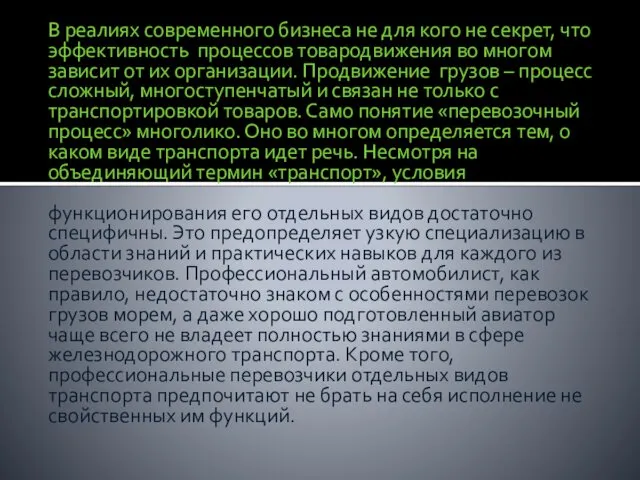 В реалиях современного бизнеса не для кого не секрет, что эффективность процессов товародвижения во многом зависит от их организации. Продвижение грузов – процесс сложный, многоступенчатый и связан не только с транспортировкой товаров. Само понятие «перевозочный процесс» многолико. Оно во многом определяется тем, о каком виде транспорта идет речь. Несмотря на объединяющий термин «транспорт», условия

функционирования его отдельных видов достаточно специфичны. Это предопределяет узкую специализацию в области знаний и практических навыков для каждого из перевозчиков. Профессиональный автомобилист, как правило, недостаточно знаком с особенностями перевозок грузов морем, а даже хорошо подготовленный авиатор чаще всего не владеет полностью знаниями в сфере железнодорожного транспорта. Кроме того, профессиональные перевозчики отдельных видов транспорта предпочитают не брать на себя исполнение не свойственных им функций.